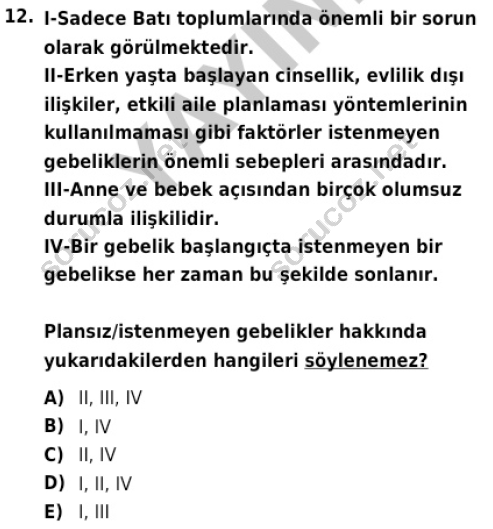 12. I-Sadece Batı toplumlarında önemli bir sorun olarak görülmektedir.
II-Erken yaşta başlayan cinsellik, evlilik dışı ilişkiler, etkili aile planlaması yöntemlerinin kullanılmaması gibi faktörler istenmeyen gebeliklerin önemli sebepleri arasındadır.
III-Anne ve bebek açısından birçok olumsuz durumla ilişkilidir.
IV-Bir gebelik başlangıçta istenmeyen bir gebelikse her zaman bu şekilde sonlanır.

Plansız/istenmeyen gebelikler hakkında yukarıdakilerden hangileri söylenemez?

A) II, III, IV
B) I, IV
C) II, IV
D) I, II, IV
E) I, III

YAYIN
sorucoz.net
sorucoz.net